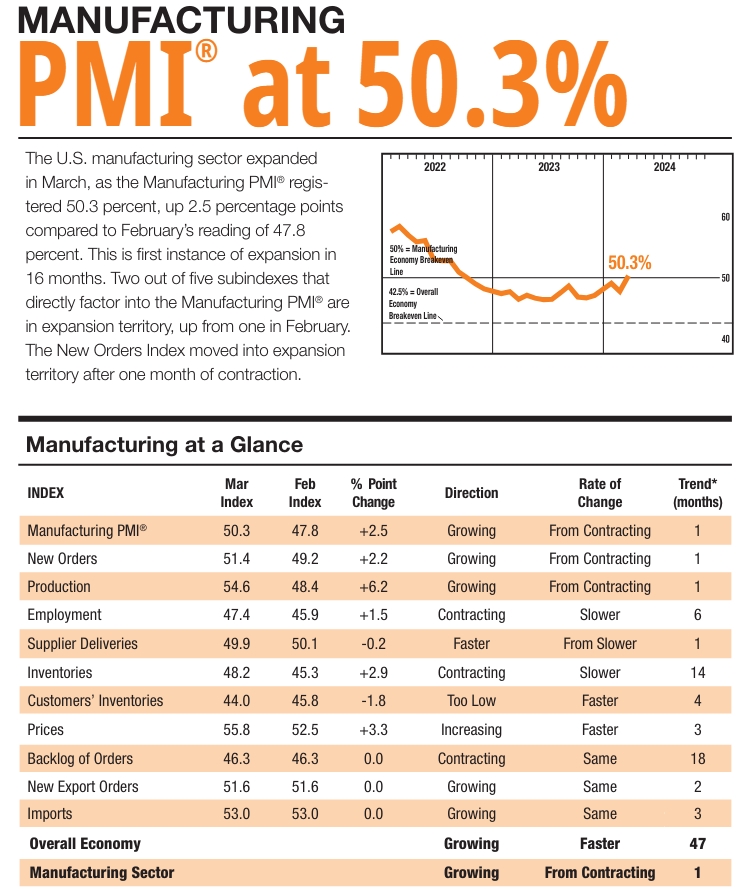 MANUFACTURING

PMI® at 50.3%

The U.S. manufacturing sector expanded in March, as the Manufacturing PMI® registered 50.3 percent, up 2.5 percentage points compared to February's reading of 47.8 percent. This is first instance of expansion in 16 months. Two out of five subindexes that directly factor into the Manufacturing PMI® are in expansion territory, up from one in February. The New Orders Index moved into expansion territory after one month of contraction.

2022
2023
2024
60
50
40
50% = Manufacturing Economy Breakeven Line
42.5% = Overall Economy Breakeven Line
50.3%

Manufacturing at a Glance

| INDEX | Mar Index | Feb Index | % Point Change | Direction | Rate of Change | Trend* (months) |
|---|---|---|---|---|---|---|
| Manufacturing PMI® | 50.3 | 47.8 | +2.5 | Growing | From Contracting | 1 |
| New Orders | 51.4 | 49.2 | +2.2 | Growing | From Contracting | 1 |
| Production | 54.6 | 48.4 | +6.2 | Growing | From Contracting | 1 |
| Employment | 47.4 | 45.9 | +1.5 | Contracting | Slower | 6 |
| Supplier Deliveries | 49.9 | 50.1 | -0.2 | Faster | From Slower | 1 |
| Inventories | 48.2 | 45.3 | +2.9 | Contracting | Slower | 14 |
| Customers' Inventories | 44.0 | 45.8 | -1.8 | Too Low | Faster | 4 |
| Prices | 55.8 | 52.5 | +3.3 | Increasing | Faster | 3 |
| Backlog of Orders | 46.3 | 46.3 | 0.0 | Contracting | Same | 18 |
| New Export Orders | 51.6 | 51.6 | 0.0 | Growing | Same | 2 |
| Imports | 53.0 | 53.0 | 0.0 | Growing | Same | 3 |
| Overall Economy | | | | Growing | Faster | 47 |
| Manufacturing Sector | | | | Growing | From Contracting | 1 |